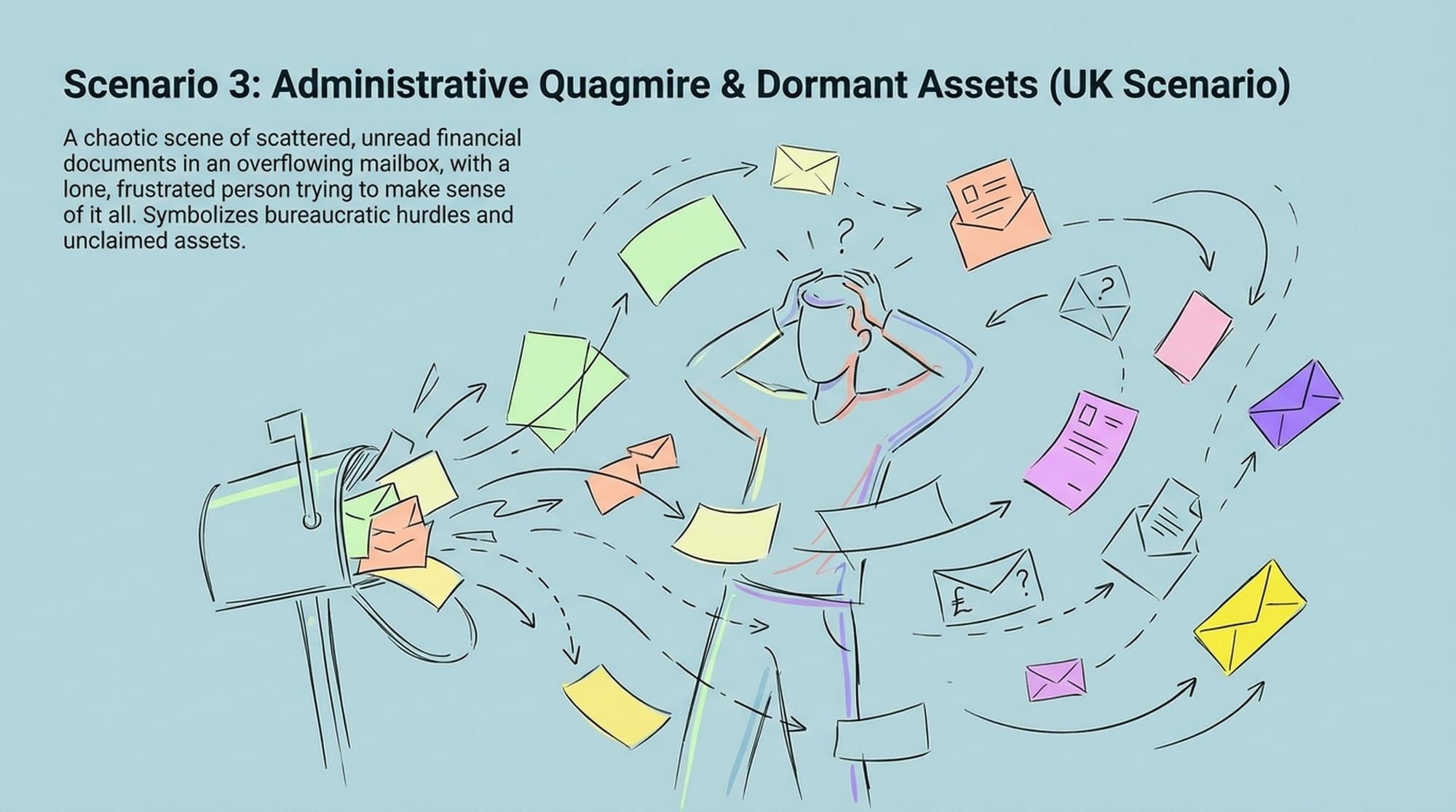 Scenario 3: Administrative Quagmire & Dormant Assets (UK Scenario)

A chaotic scene of scattered, unread financial documents in an overflowing mailbox, with a lone, frustrated person trying to make sense of it all. Symbolizes bureaucratic hurdles and unclaimed assets.

?

?

£ ?